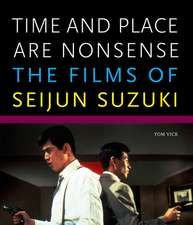 TIME AND PLACE ARE NONSENSE
THE FILMS OF
SEIJUN SUZUKI

TOM VICK